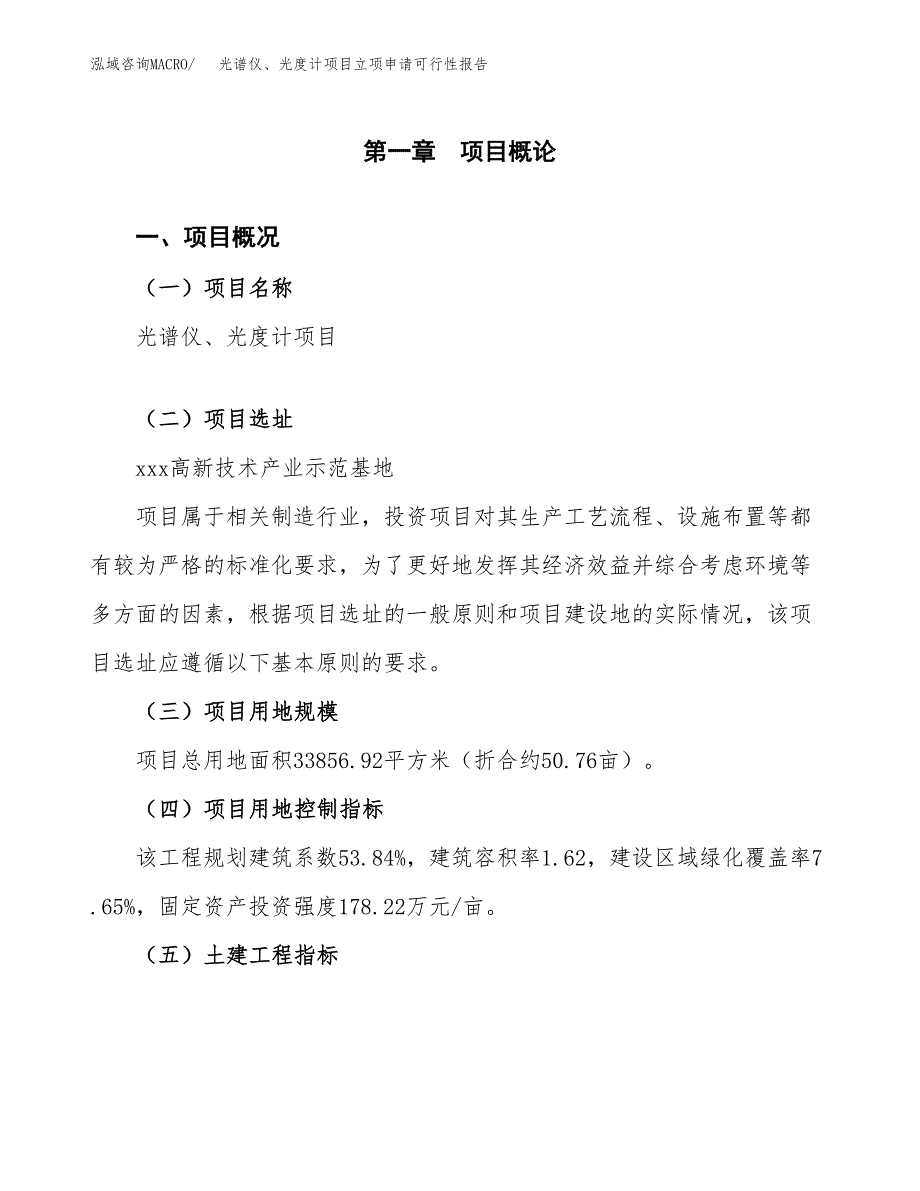 泓域咨询MACRO/　光谱仪、光度计项目立项申请可行性报告

第一章　项目概论

一、项目概况

（一）项目名称

光谱仪、光度计项目

（二）项目选址

xxx高新技术产业示范基地

项目属于相关制造行业，投资项目对其生产工艺流程、设施布置等都有较为严格的标准化要求，为了更好地发挥其经济效益并综合考虑环境等多方面的因素，根据项目选址的一般原则和项目建设地的实际情况，该项目选址应遵循以下基本原则的要求。

（三）项目用地规模

项目总用地面积33856.92平方米（折合约50.76亩）。

（四）项目用地控制指标

该工程规划建筑系数53.84%，建筑容积率1.62，建设区域绿化覆盖率7.65%，固定资产投资强度178.22万元/亩。

（五）土建工程指标